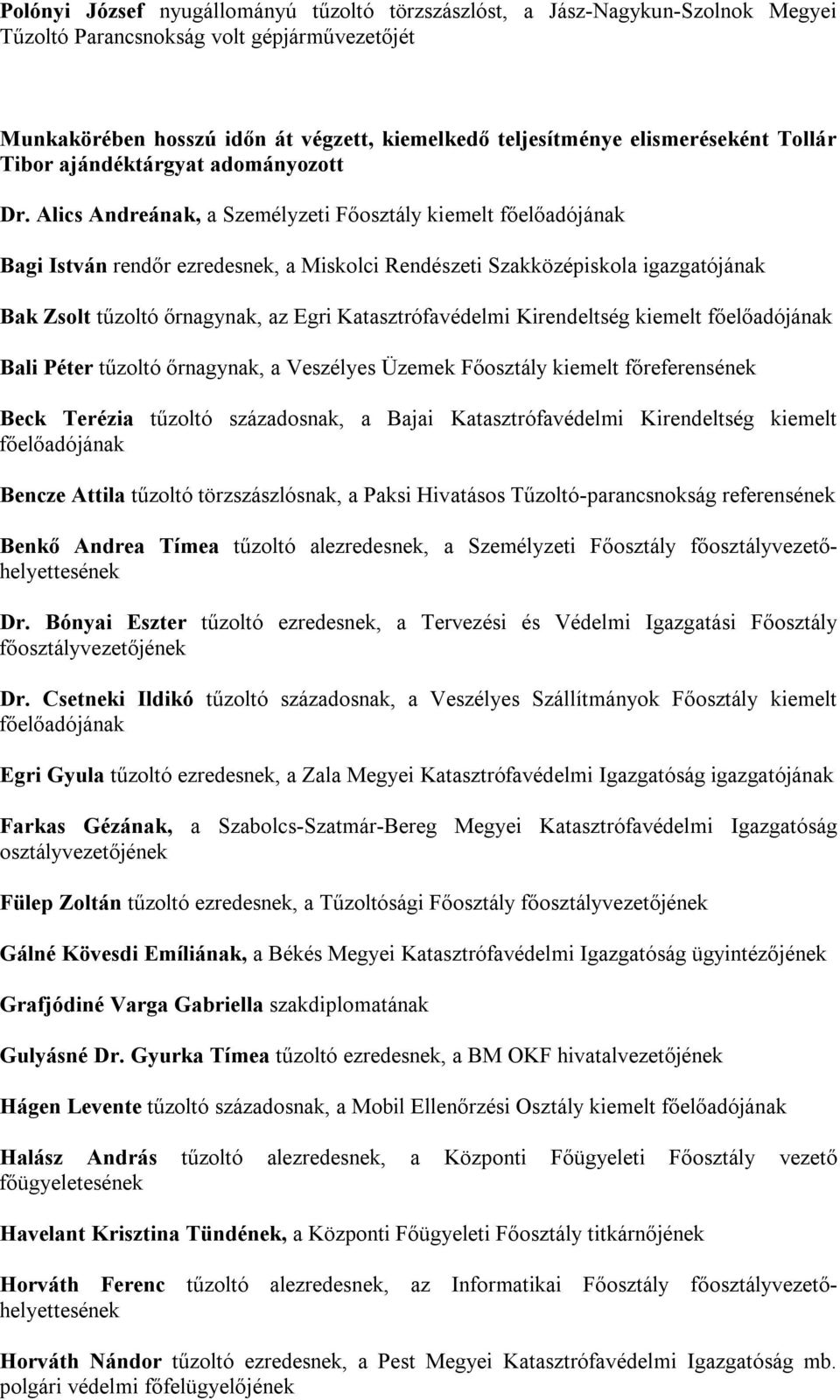 Polónyi József nyugállományú tűzoltó törzszászlóst, a Jász-Nagykun-Szolnok Megyei Tűzoltó Parancsnokság volt gépjárművezetőjét

Munkakörében hosszú időn át végzett, kiemelkedő teljesítménye elismeréseként Tollár Tibor ajándéktárgyat adományozott

Dr. Alics Andreának, a Személyzeti Főosztály kiemelt főelőadójának

Bagi István rendőr ezredesnek, a Miskolci Rendészeti Szakközépiskola igazgatójának

Bak Zsolt tűzoltó őrnagynak, az Egri Katasztrófavédelmi Kirendeltség kiemelt főelőadójának

Bali Péter tűzoltó őrnagynak, a Veszélyes Üzemek Főosztály kiemelt főreferensének

Beck Terézia tűzoltó századosnak, a Bajai Katasztrófavédelmi Kirendeltség kiemelt főelőadójának

Bencze Attila tűzoltó törzszászlósnak, a Paksi Hivatásos Tűzoltó-parancsnokság referensének

Benkő Andrea Tímea tűzoltó alezredesnek, a Személyzeti Főosztály főosztályvezető-helyettesének

Dr. Bónyai Eszter tűzoltó ezredesnek, a Tervezési és Védelmi Igazgatási Főosztály főosztályvezetőjének

Dr. Csetneki Ildikó tűzoltó századosnak, a Veszélyes Szállítmányok Főosztály kiemelt főelőadójának

Egri Gyula tűzoltó ezredesnek, a Zala Megyei Katasztrófavédelmi Igazgatóság igazgatójának

Farkas Gézának, a Szabolcs-Szatmár-Bereg Megyei Katasztrófavédelmi Igazgatóság osztályvezetőjének

Fülep Zoltán tűzoltó ezredesnek, a Tűzoltósági Főosztály főosztályvezetőjének

Gálné Kövesdi Emíliának, a Békés Megyei Katasztrófavédelmi Igazgatóság ügyintézőjének

Grafjódiné Varga Gabriella szakdiplomatának

Gulyásné Dr. Gyurka Tímea tűzoltó ezredesnek, a BM OKF hivatalvezetőjének

Hágen Levente tűzoltó századosnak, a Mobil Ellenőrzési Osztály kiemelt főelőadójának

Halász András tűzoltó alezredesnek, a Központi Főügyeleti Főosztály vezető főügyeletesének

Havelant Krisztina Tündének, a Központi Főügyeleti Főosztály titkárnőjének

Horváth Ferenc tűzoltó alezredesnek, az Informatikai Főosztály főosztályvezető-helyettesének

Horváth Nándor tűzoltó ezredesnek, a Pest Megyei Katasztrófavédelmi Igazgatóság mb. polgári védelmi főfelügyelőjének